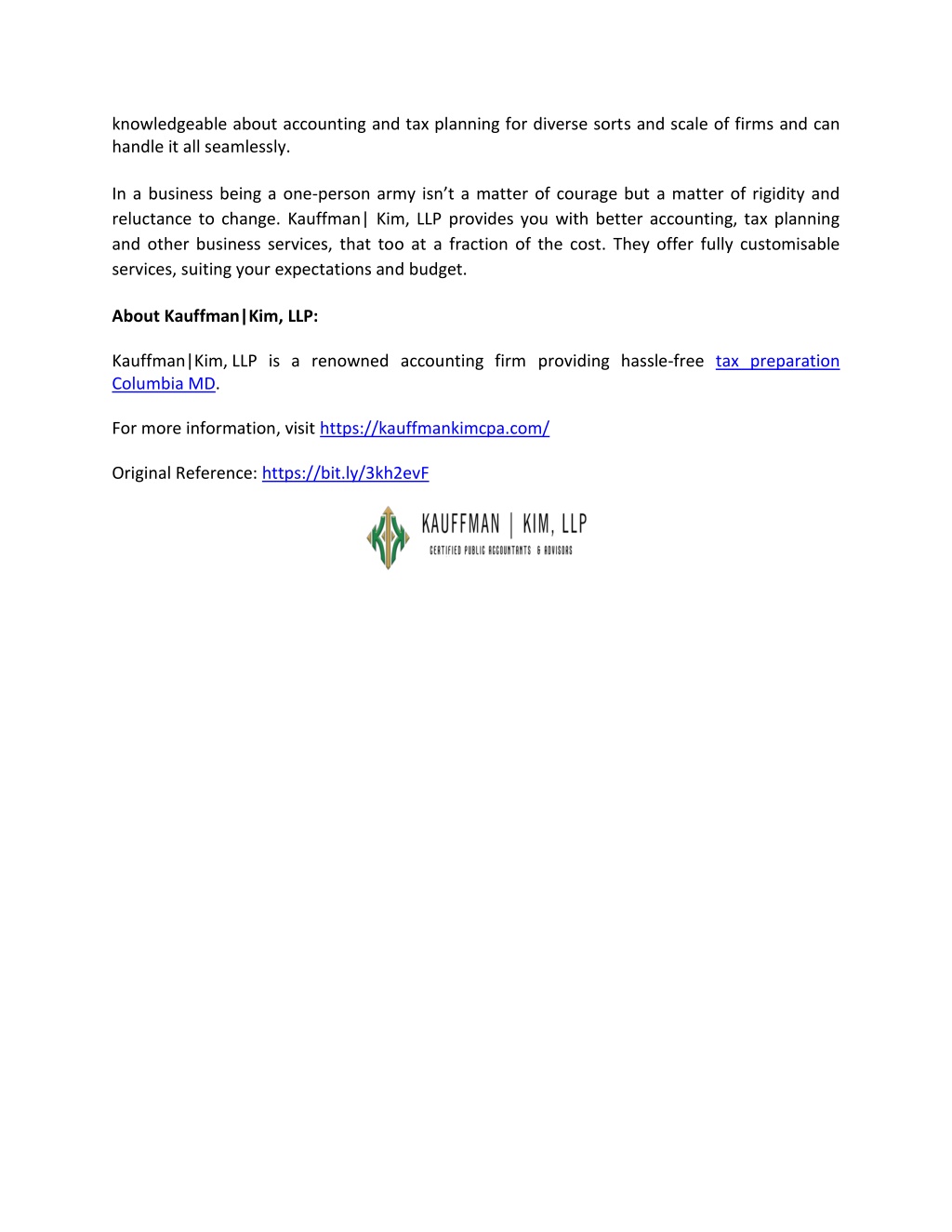 knowledgeable about accounting and tax planning for diverse sorts and scale of firms and can handle it all seamlessly.

In a business being a one-person army isn't a matter of courage but a matter of rigidity and reluctance to change. Kauffman| Kim, LLP provides you with better accounting, tax planning and other business services, that too at a fraction of the cost. They offer fully customisable services, suiting your expectations and budget.

About Kauffman|Kim, LLP:

Kauffman|Kim, LLP is a renowned accounting firm providing hassle-free tax preparation Columbia MD.

For more information, visit https://kauffmankimcpa.com/

Original Reference: https://bit.ly/3kh2evF

KAUFFMAN | KIM, LLP
CERTIFIED PUBLIC ACCOUNTANTS & ADVISORS